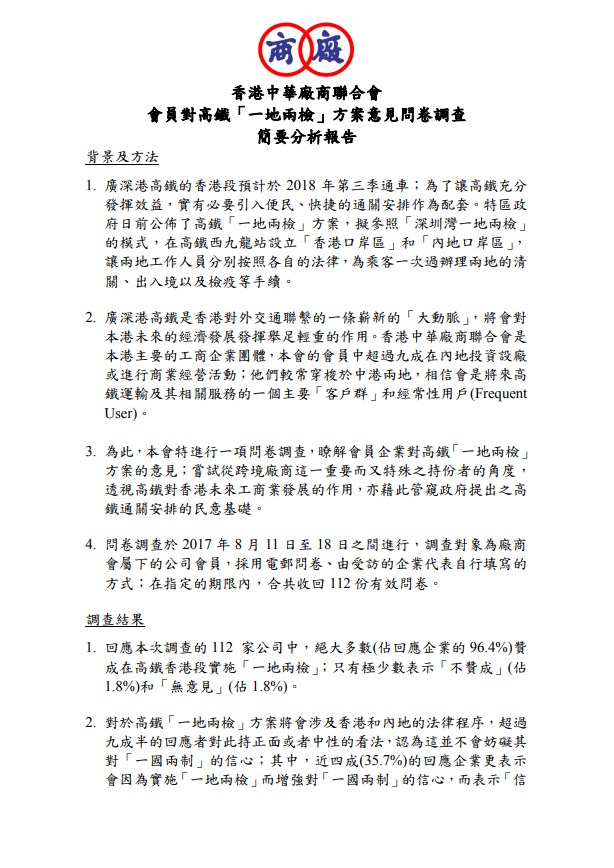 商 廠

香港中華廠商聯合會
會員對高鐵「一地兩檢」方案意見問卷調查
簡要分析報告

背景及方法

1. 廣深港高鐵的香港段預計於 2018 年第三季通車；為了讓高鐵充分發揮效益，實有必要引入便民、快捷的通關安排作為配套。特區政府日前公佈了高鐵「一地兩檢」方案，擬參照「深圳灣一地兩檢」的模式，在高鐵西九龍站設立「香港口岸區」和「內地口岸區」，讓兩地工作人員分別按照各自的法律，為乘客一次過辦理兩地的清關、出入境以及檢疫等手續。

2. 廣深港高鐵是香港對外交通聯繫的一條嶄新的「大動脈」，將會對本港未來的經濟發展發揮舉足輕重的作用。香港中華廠商聯合會是本港主要的工商企業團體，本會的會員中超過九成在內地投資設廠或進行商業經營活動；他們較常穿梭於中港兩地，相信會是將來高鐵運輸及其相關服務的一個主要「客戶群」和經常性用戶(Frequent User)。

3. 為此，本會特進行一項問卷調查，瞭解會員企業對高鐵「一地兩檢」方案的意見；嘗試從跨境廠商這一重要而又特殊之持份者的角度，透視高鐵對香港未來工商業發展的作用，亦藉此管窺政府提出之高鐵通關安排的民意基礎。

4. 問卷調查於 2017 年 8 月 11 日至 18 日之間進行，調查對象為廠商會屬下的公司會員，採用電郵問卷、由受訪的企業代表自行填寫的方式；在指定的期限內，合共收回 112 份有效問卷。

調查結果

1. 回應本次調查的 112 家公司中，絕大多數(佔回應企業的 96.4%)贊成在高鐵香港段實施「一地兩檢」；只有極少數表示「不贊成」(佔 1.8%)和「無意見」(佔 1.8%)。

2. 對於高鐵「一地兩檢」方案將會涉及香港和內地的法律程序，超過九成半的回應者對此持正面或者中性的看法，認為這並不會妨礙其對「一國兩制」的信心；其中，近四成(35.7%)的回應企業更表示會因為實施「一地兩檢」而增強對「一國兩制」的信心，而表示「信